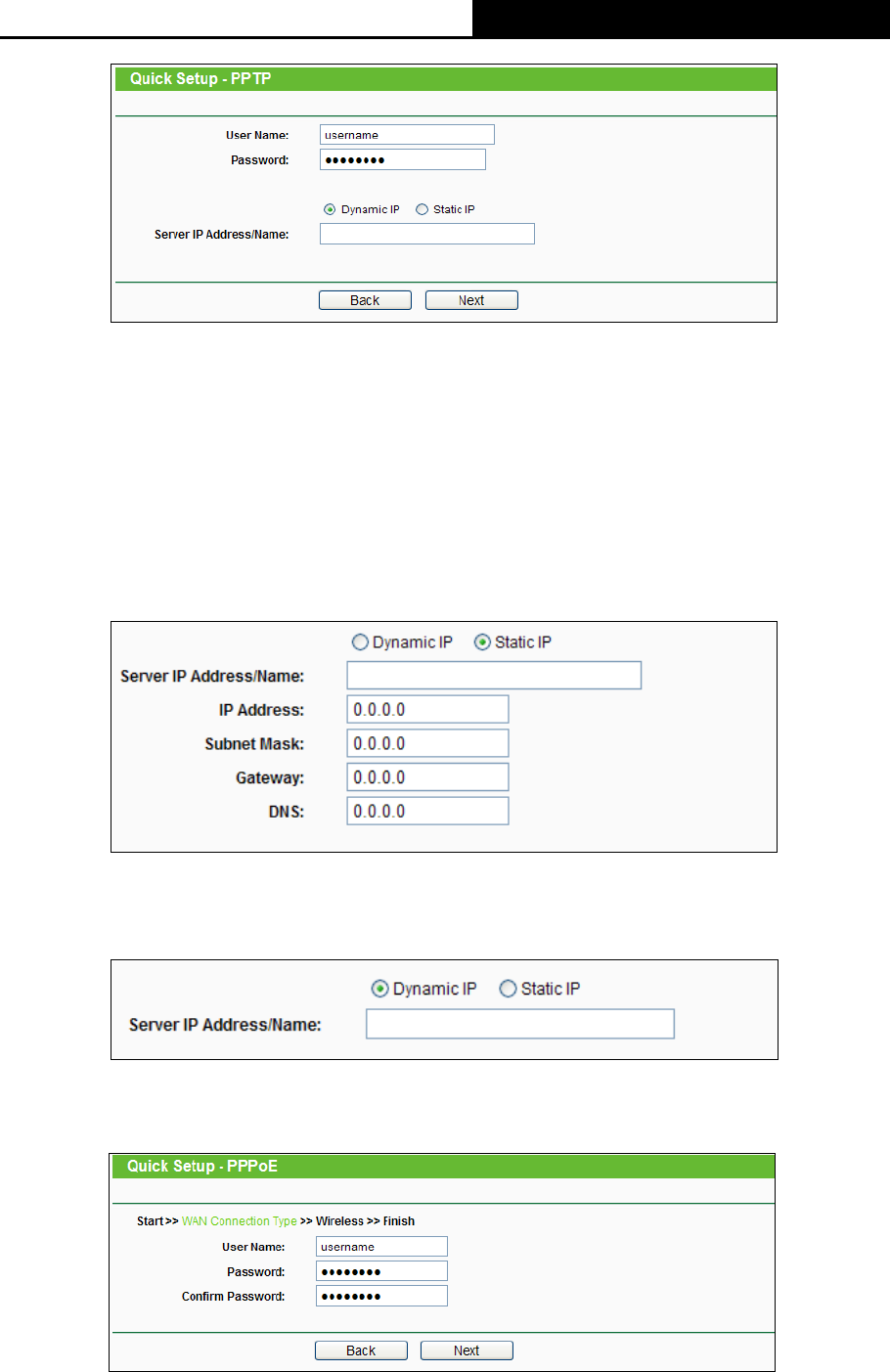 Quick Setup - PPTP

User Name: username
Password: ••••••••

Dynamic IP Static IP
Server IP Address/Name:

Back Next

Dynamic IP Static IP
Server IP Address/Name:
IP Address: 0.0.0.0
Subnet Mask: 0.0.0.0
Gateway: 0.0.0.0
DNS: 0.0.0.0

Dynamic IP Static IP
Server IP Address/Name:

Quick Setup - PPPoE

Start >> WAN Connection Type >> Wireless >> Finish
User Name: username
Password: ••••••••
Confirm Password: ••••••••

Back Next